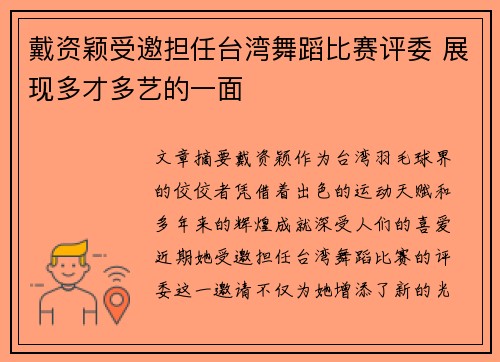 戴资颖受邀担任台湾舞蹈比赛评委 展现多才多艺的一面

文章摘要戴资颖作为台湾羽毛球界的佼佼者凭借着出色的运动天赋和多年来的辉煌成就深受人们的喜爱近期她受邀担任台湾舞蹈比赛的评委这一邀请不仅为她增添了新的光